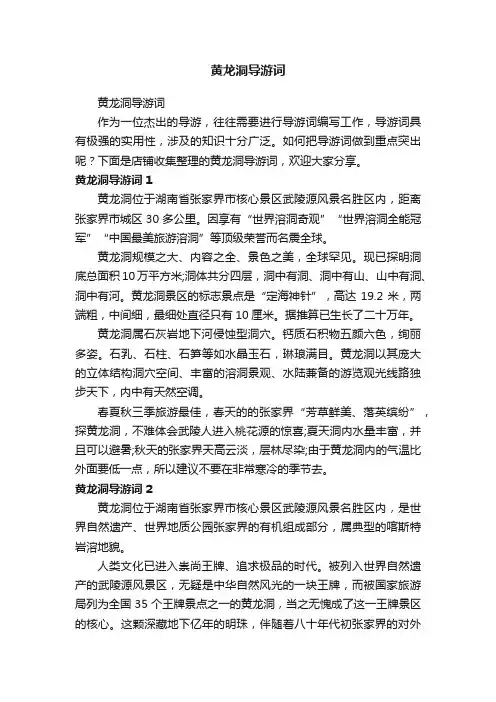 黄龙洞导游词

黄龙洞导游词

作为一位杰出的导游，往往需要进行导游词编写工作，导游词具有极强的实用性，涉及的知识十分广泛。如何把导游词做到重点突出呢？下面是店铺收集整理的黄龙洞导游词，欢迎大家分享。

黄龙洞导游词 1

黄龙洞位于湖南省张家界市核心景区武陵源风景名胜区内，距离张家界市城区 30 多公里。因享有“世界溶洞奇观”“世界溶洞全能冠军”“中国最美旅游溶洞”等顶级荣誉而名震全球。

黄龙洞规模之大、内容之全、景色之美，全球罕见。现已探明洞底总面积 10 万平方米;洞体共分四层，洞中有洞、洞中有山、山中有洞、洞中有河。黄龙洞景区的标志景点是“定海神针”，高达 19.2 米，两端粗，中间细，最细处直径只有 10 厘米。据推算已生长了二十万年。

黄龙洞属石灰岩地下河侵蚀型洞穴。钙质石积物五颜六色，绚丽多姿。石乳、石柱、石笋等如水晶玉石，琳琅满目。黄龙洞以其庞大的立体结构洞穴空间、丰富的溶洞景观、水陆兼备的游览观光线路独步天下，内中有天然空调。

春夏秋三季旅游最佳，春天的的张家界“芳草鲜美、落英缤纷”，探黄龙洞，不难体会武陵人进入桃花源的惊喜;夏天洞内水量丰富，并且可以避暑;秋天的张家界天高云淡，层林尽染;由于黄龙洞内的气温比外面要低一点，所以建议不要在非常寒冷的季节去。

黄龙洞导游词 2

黄龙洞位于湖南省张家界市核心景区武陵源风景名胜区内，是世界自然遗产、世界地质公园张家界的有机组成部分，属典型的喀斯特岩溶地貌。

人类文化已进入崇尚王牌、追求极品的时代。被列入世界自然遗产的武陵源风景区，无疑是中华自然风光的一块王牌，而被国家旅游局列为全国 35 个王牌景点之一的黄龙洞，当之无愧成了这一王牌景区的核心。这颗深藏地下亿年的明珠，伴随着八十年代初张家界的对外